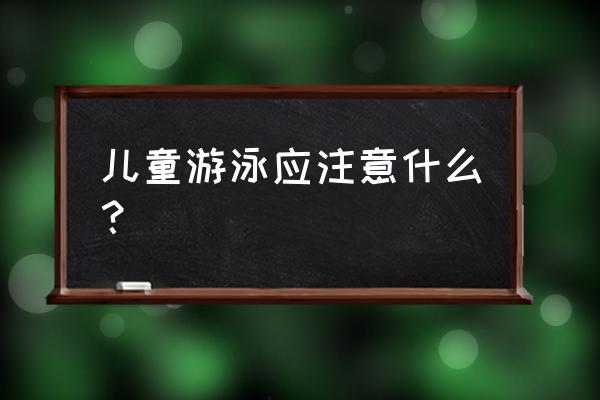 儿童游泳应注意什么？